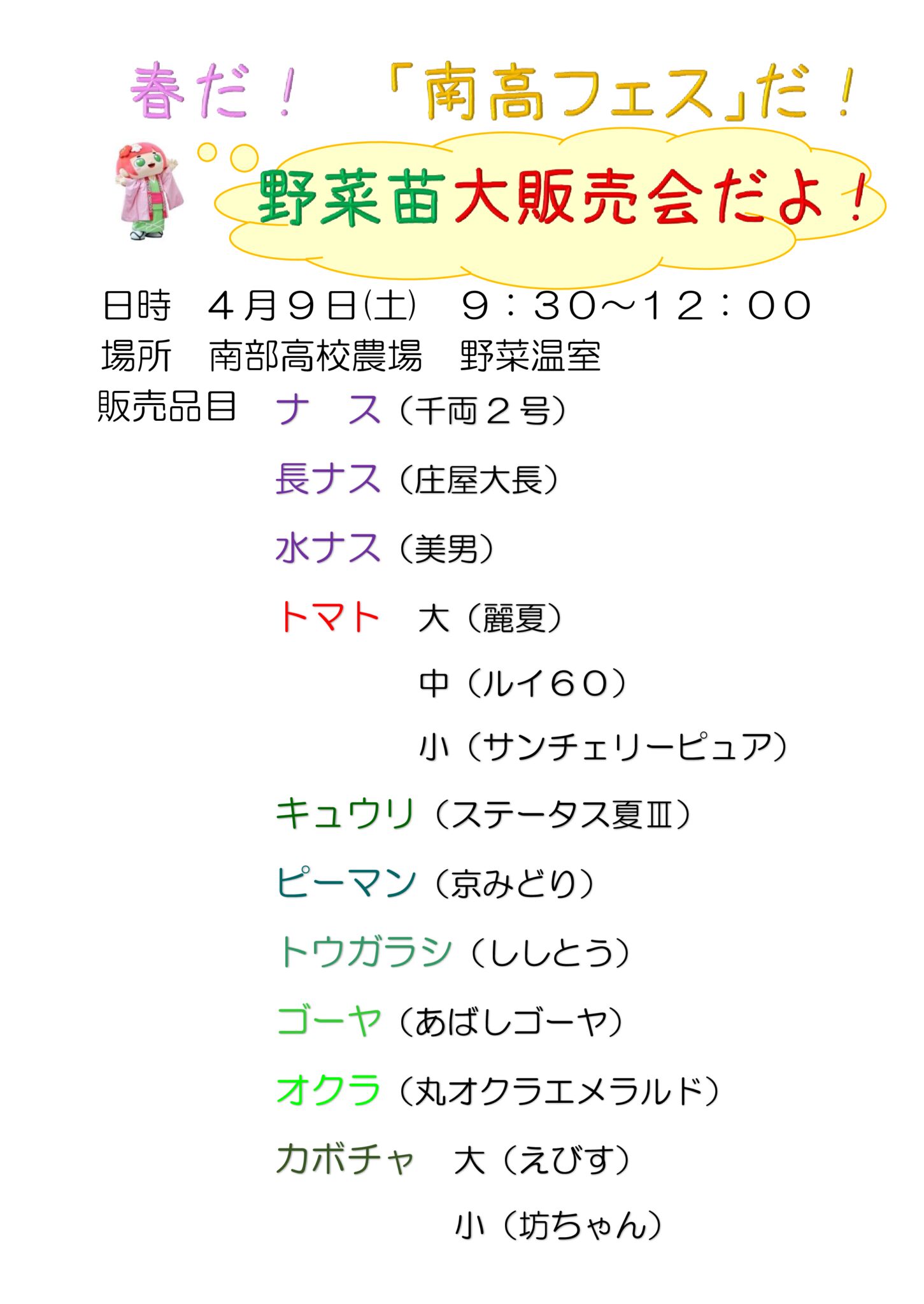 春だ！　「南高フェス」だ！

野菜苗大販売会だよ！

日時　４月９日(土)　９：３０～１２：００
場所　南部高校農場　野菜温室
販売品目　ナ　ス（千両２号）

長ナス（庄屋大長）

水ナス（美男）

トマト　大（麗夏）

中（ルイ６０）

小（サンチェリーピュア）

キュウリ（ステータス夏Ⅲ）

ピーマン（京みどり）

トウガラシ（ししとう）

ゴーヤ（あばしゴーヤ）

オクラ（丸オクラエメラルド）

カボチャ　大（えびす）

小（坊ちゃん）